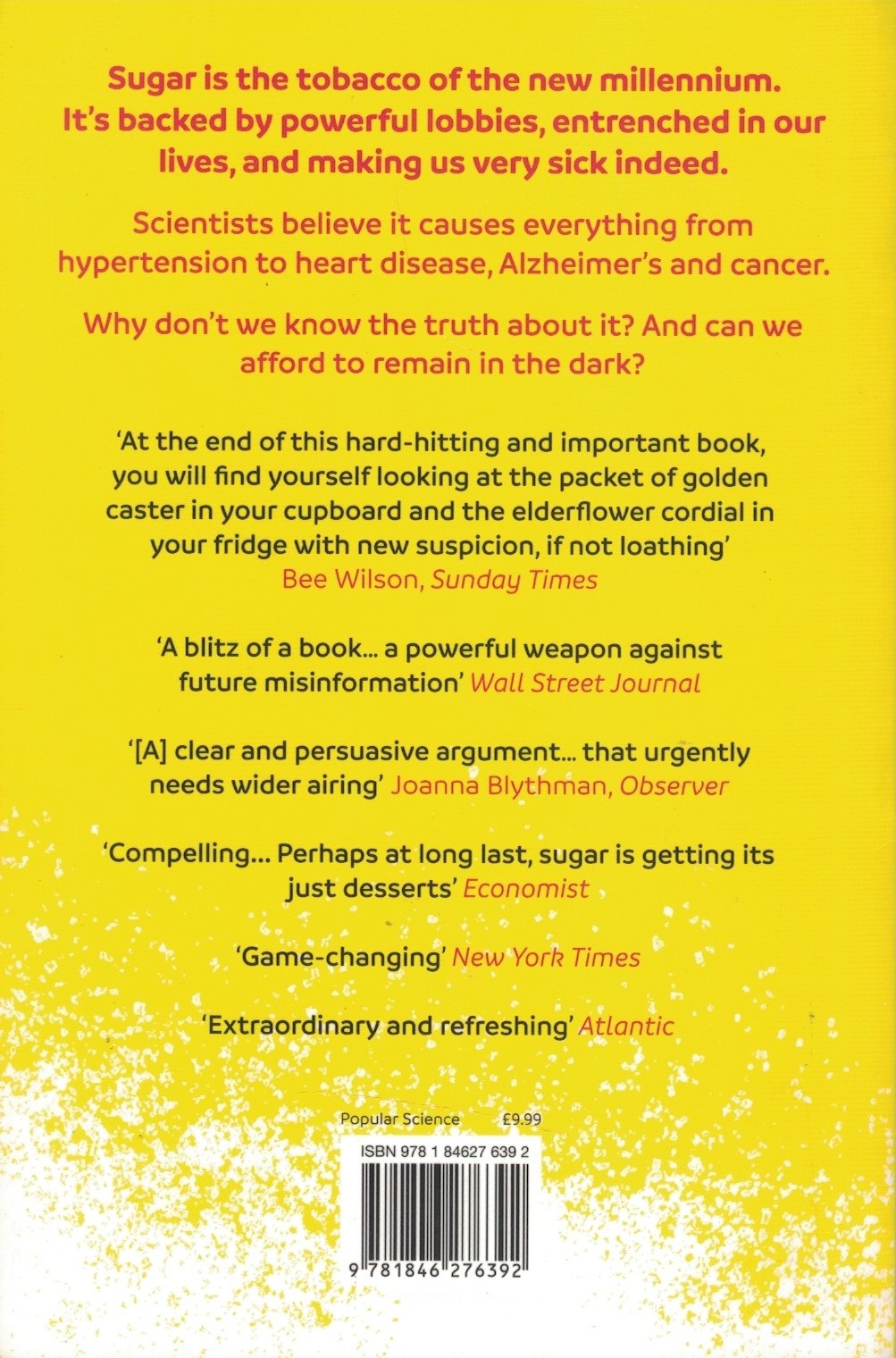 Sugar is the tobacco of the new millennium. It's backed by powerful lobbies, entrenched in our lives, and making us very sick indeed.

Scientists believe it causes everything from hypertension to heart disease, Alzheimer's and cancer.

Why don't we know the truth about it? And can we afford to remain in the dark?

'At the end of this hard-hitting and important book, you will find yourself looking at the packet of golden caster in your cupboard and the elderflower cordial in your fridge with new suspicion, if not loathing'
Bee Wilson, Sunday Times

'A blitz of a book... a powerful weapon against future misinformation' Wall Street Journal

'[A] clear and persuasive argument... that urgently needs wider airing' Joanna Blythman, Observer

'Compelling... Perhaps at long last, sugar is getting its just desserts' Economist

'Game-changing' New York Times

'Extraordinary and refreshing' Atlantic

Popular Science £9.99

ISBN 978 1 84627 639 2

9 781846 276392